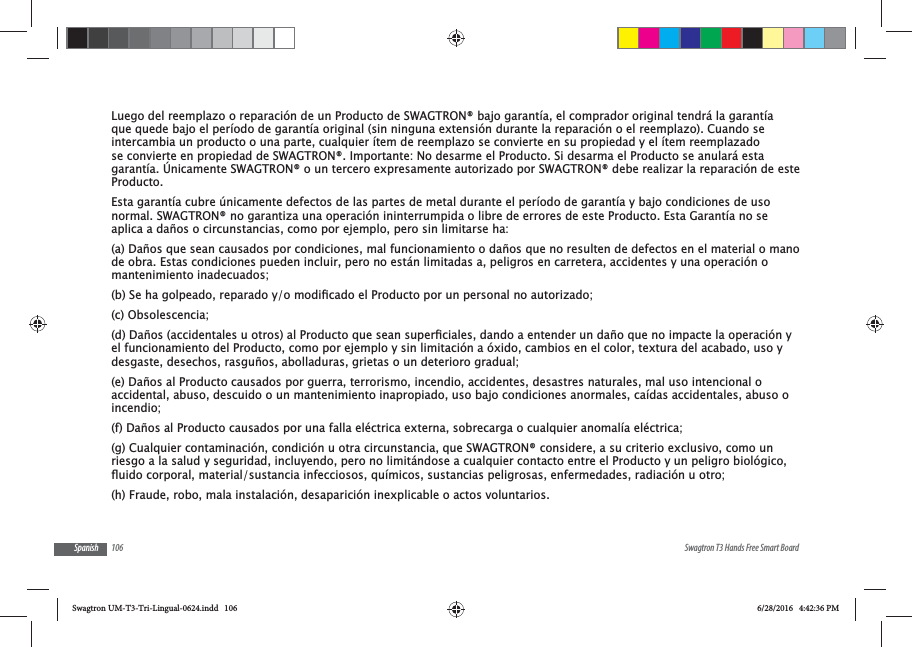 Luego del reemplazo o reparación de un Producto de SWAGTRON® bajo garantía, el comprador original tendrá la garantía que quede bajo el período de garantía original (sin ninguna extensión durante la reparación o el reemplazo). Cuando se intercambia un producto o una parte, cualquier ítem de reemplazo se convierte en su propiedad y el ítem reemplazado se convierte en propiedad de SWAGTRON®. Importante: No desarme el Producto. Si desarma el Producto se anulará esta garantía. Únicamente SWAGTRON® o un tercero expresamente autorizado por SWAGTRON® debe realizar la reparación de este Producto.

Esta garantía cubre únicamente defectos de las partes de metal durante el período de garantía y bajo condiciones de uso normal. SWAGTRON® no garantiza una operación ininterrumpida o libre de errores de este Producto. Esta Garantía no se aplica a daños o circunstancias, como por ejemplo, pero sin limitarse ha:

(a) Daños que sean causados por condiciones, mal funcionamiento o daños que no resulten de defectos en el material o mano de obra. Estas condiciones pueden incluir, pero no están limitadas a, peligros en carretera, accidentes y una operación o mantenimiento inadecuados;

(b) Se ha golpeado, reparado y/o modificado el Producto por un personal no autorizado;

(c) Obsolescencia;

(d) Daños (accidentales u otros) al Producto que sean superficiales, dando a entender un daño que no impacte la operación y el funcionamiento del Producto, como por ejemplo y sin limitación a óxido, cambios en el color, textura del acabado, uso y desgaste, desechos, rasguños, abolladuras, grietas o un deterioro gradual;

(e) Daños al Producto causados por guerra, terrorismo, incendio, accidentes, desastres naturales, mal uso intencional o accidental, abuso, descuido o un mantenimiento inapropiado, uso bajo condiciones anormales, caídas accidentales, abuso o incendio;

(f) Daños al Producto causados por una falla eléctrica externa, sobrecarga o cualquier anomalía eléctrica;

(g) Cualquier contaminación, condición u otra circunstancia, que SWAGTRON® considere, a su criterio exclusivo, como un riesgo a la salud y seguridad, incluyendo, pero no limitándose a cualquier contacto entre el Producto y un peligro biológico, fluido corporal, material/sustancia infecciosos, químicos, sustancias peligrosas, enfermedades, radiación u otro;

(h) Fraude, robo, mala instalación, desaparición inexplicable o actos voluntarios.

Spanish 106

Swagtron T3 Hands Free Smart Board

Swagtron UM-T3-Tri-Lingual-0624.indd 106

6/28/2016 4:42:36 PM